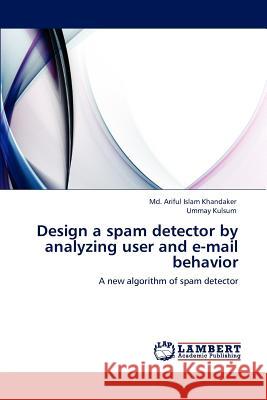 Md. Ariful Islam Khandaker
Ummay Kulsum

Design a spam detector by analyzing user and e-mail behavior

A new algorithm of spam detector

LAP
LAMBERT
Academic Publishing

Kraina Książek